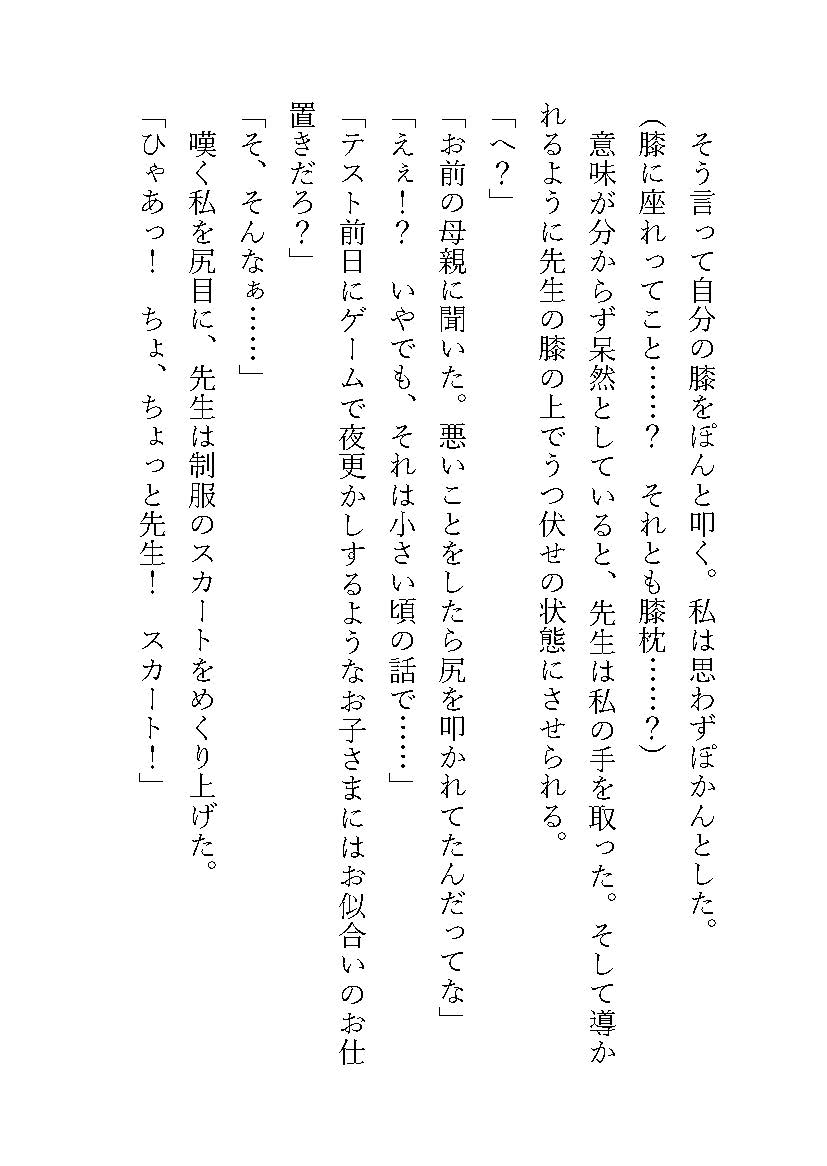 そう言って自分の膝をぽんと叩く。私は思わずぽかんとした。

（膝に座れってこと……？　それとも膝枕……？）

意味が分からず呆然としていると、先生は私の手を取った。そして導かれるように先生の膝の上でうつ伏せの状態にさせられる。

「へ？」

「お前の母親に聞いた。悪いことをしたら尻を叩かれてたんだってな」

「えぇ！？　いやでも、それは小さい頃の話で……」

「テスト前日にゲームで夜更かしするようなお子さまにはお似合いのお仕置きだろ？」

「そ、そんなぁ……」

嘆く私を尻目に、先生は制服のスカートをめくり上げた。

「ひゃあっ！　ちょ、ちょっと先生！　スカート！」